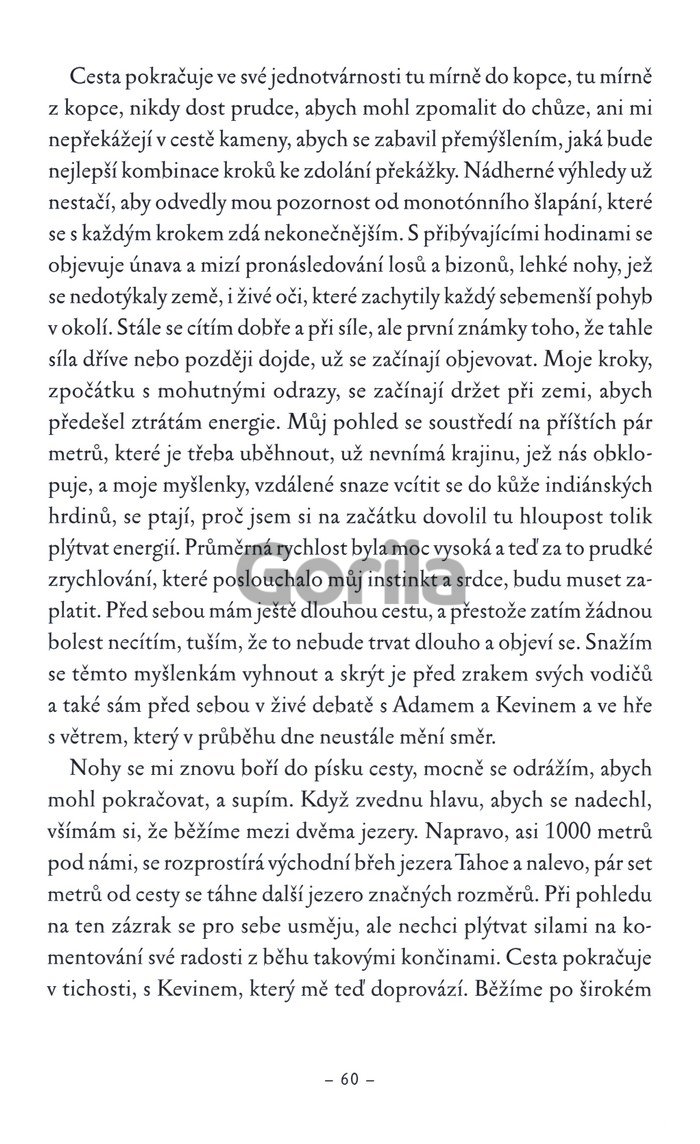 Cesta pokračuje ve své jednotvárnosti tu mírně do kopce, tu mírně z kopce, nikdy dost prudce, abych mohl zpomalit do chůze, ani mi nepřekážejí v cestě kameny, abych se zabavil přemýšlením, jaká bude nejlepší kombinace kroků ke zdolání překážky. Nádherné výhledy už nestačí, aby odvedly mou pozornost od monotónního šlapání, které se s každým krokem zdá nekonečnějším. S přibývajícími hodinami se objevuje únava a mizí pronásledování losů a bizonů, lehké nohy, jež se nedotýkaly země, i živé oči, které zachytily každý sebemenší pohyb v okolí. Stále se cítím dobře a při síle, ale první známky toho, že tahle síla dříve nebo později dojde, už se začínají objevovat. Moje kroky, zpočátku s mohutnými odrazy, se začínají držet při zemi, abych předešel ztrátám energie. Můj pohled se soustředí na příštích pár metrů, které je třeba uběhnout, už nevnímá krajinu, jež nás obklopuje, a moje myšlenky, vzdálené snaze vcítit se do kůže indiánských hrdinů, se ptají, proč jsem si na začátku dovolil tu hloupost tolik plýtvat energií. Průměrná rychlost byla moc vysoká a teď za to prudké zrychlování, které poslouchalo můj instinkt a srdce, budu muset zaplatit. Před sebou mám ještě dlouhou cestu, a přestože zatím žádnou bolest necítím, tuším, že to nebude trvat dlouho a objeví se. Snažím se těmto myšlenkám vyhnout a skrýt je před zrakem svých vodičů a také sám před sebou v živé debatě s Adamem a Kevinem a ve hře s větrem, který v průběhu dne neustále mění směr.

Nohy se mi znovu boří do písku cesty, mocně se odrážím, abych mohl pokračovat, a supím. Když zvednu hlavu, abych se nadechl, všímám si, že běžíme mezi dvěma jezery. Napravo, asi 1000 metrů pod námi, se rozprostírá východní břeh jezera Tahoe a nalevo, pár set metrů od cesty se táhne další jezero značných rozměrů. Při pohledu na ten zázrak se pro sebe usměju, ale nechci plýtvat silami na komentování své radosti z běhu takovými končinami. Cesta pokračuje v tichosti, s Kevinem, který mě teď doprovází. Běžíme po širokém

Gorila

– 60 –